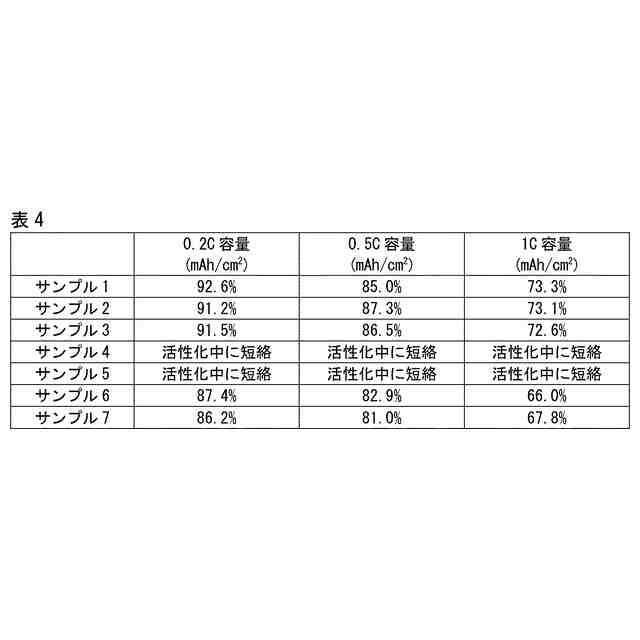 表4

|  | 0.2C容量 (mAh/$cm^2$) | 0.5C容量 (mAh/$cm^2$) | 1C容量 (mAh/$cm^2$) |
|---|---|---|---|
| サンプル1 | 92.6% | 85.0% | 73.3% |
| サンプル2 | 91.2% | 87.3% | 73.1% |
| サンプル3 | 91.5% | 86.5% | 72.6% |
| サンプル4 | 活性化中に短絡 | 活性化中に短絡 | 活性化中に短絡 |
| サンプル5 | 活性化中に短絡 | 活性化中に短絡 | 活性化中に短絡 |
| サンプル6 | 87.4% | 82.9% | 66.0% |
| サンプル7 | 86.2% | 81.0% | 67.8% |